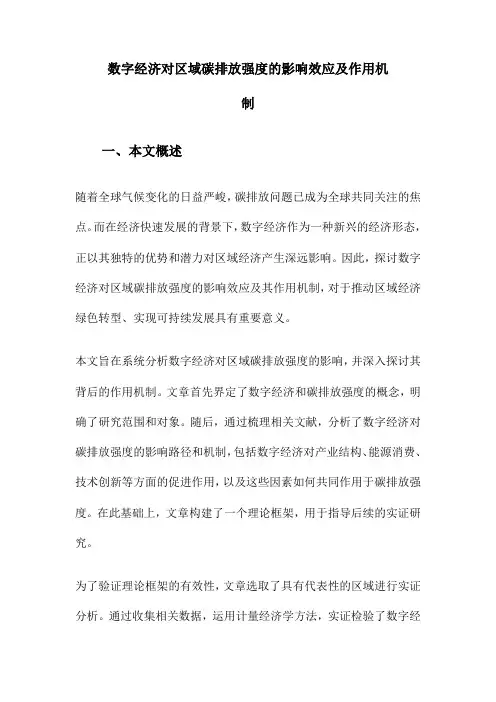 数字经济对区域碳排放强度的影响效应及作用机制

一、本文概述

随着全球气候变化的日益严峻，碳排放问题已成为全球共同关注的焦点。而在经济快速发展的背景下，数字经济作为一种新兴的经济形态，正以其独特的优势和潜力对区域经济产生深远影响。因此，探讨数字经济对区域碳排放强度的影响效应及其作用机制，对于推动区域经济绿色转型、实现可持续发展具有重要意义。

本文旨在系统分析数字经济对区域碳排放强度的影响，并深入探讨其背后的作用机制。文章首先界定了数字经济和碳排放强度的概念，明确了研究范围和对象。随后，通过梳理相关文献，分析了数字经济对碳排放强度的影响路径和机制，包括数字经济对产业结构、能源消费、技术创新等方面的促进作用，以及这些因素如何共同作用于碳排放强度。在此基础上，文章构建了一个理论框架，用于指导后续的实证研究。

为了验证理论框架的有效性，文章选取了具有代表性的区域进行实证分析。通过收集相关数据，运用计量经济学方法，实证检验了数字经